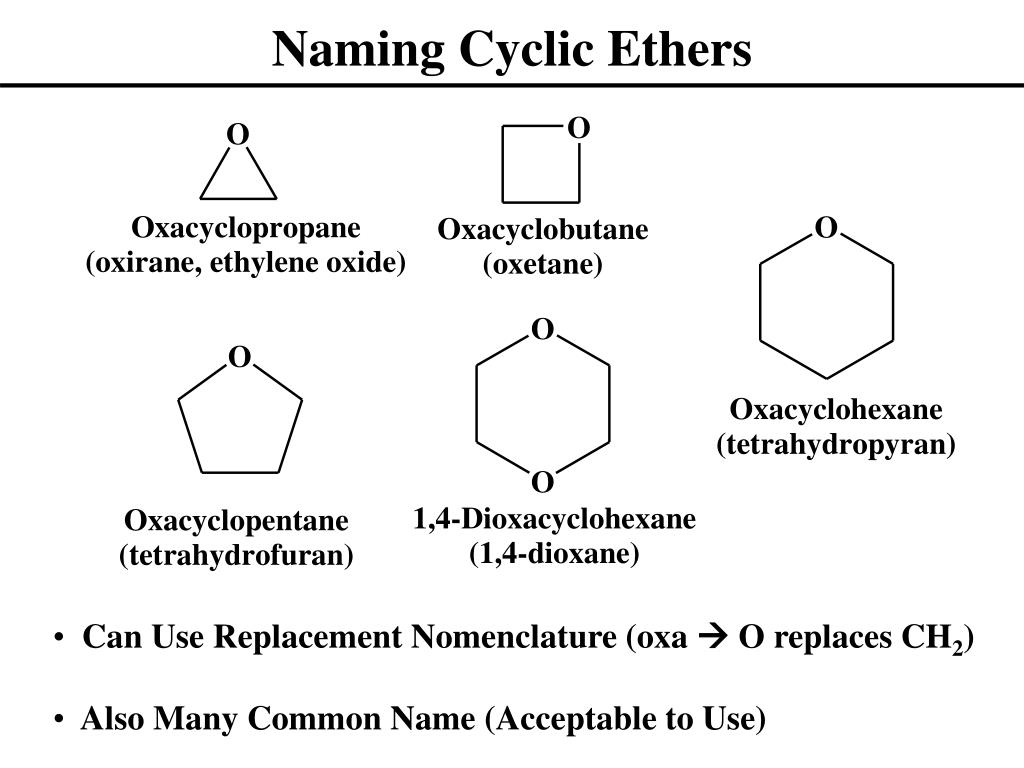 Naming Cyclic Ethers

O
Oxacyclopropane
(oxirane, ethylene oxide)

O
Oxacyclobutane
(oxetane)

O
Oxacyclohexane
(tetrahydropyran)

O
Oxacyclopentane
(tetrahydrofuran)

O
O
1,4-Dioxacyclohexane
(1,4-dioxane)

• Can Use Replacement Nomenclature (oxa → O replaces $CH_2$)

• Also Many Common Name (Acceptable to Use)